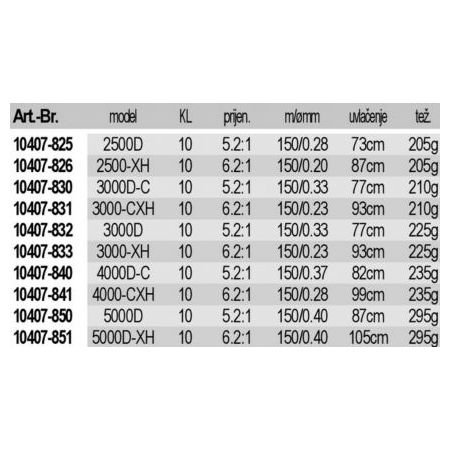 | Art.-Br. | model | KL | prijen. | m/ømm | uvlačenje | tež. |
|---|---|---|---|---|---|---|
| 10407-825 | 2500D | 10 | 5.2:1 | 150/0.28 | 73cm | 205g |
| 10407-826 | 2500-XH | 10 | 6.2:1 | 150/0.20 | 87cm | 205g |
| 10407-830 | 3000D-C | 10 | 5.2:1 | 150/0.33 | 77cm | 210g |
| 10407-831 | 3000-CXH | 10 | 6.2:1 | 150/0.23 | 93cm | 210g |
| 10407-832 | 3000D | 10 | 5.2:1 | 150/0.33 | 77cm | 225g |
| 10407-833 | 3000-XH | 10 | 6.2:1 | 150/0.23 | 93cm | 225g |
| 10407-840 | 4000D-C | 10 | 5.2:1 | 150/0.37 | 82cm | 235g |
| 10407-841 | 4000-CXH | 10 | 6.2:1 | 150/0.28 | 99cm | 235g |
| 10407-850 | 5000D | 10 | 5.2:1 | 150/0.40 | 87cm | 295g |
| 10407-851 | 5000D-XH | 10 | 6.2:1 | 150/0.40 | 105cm | 295g |